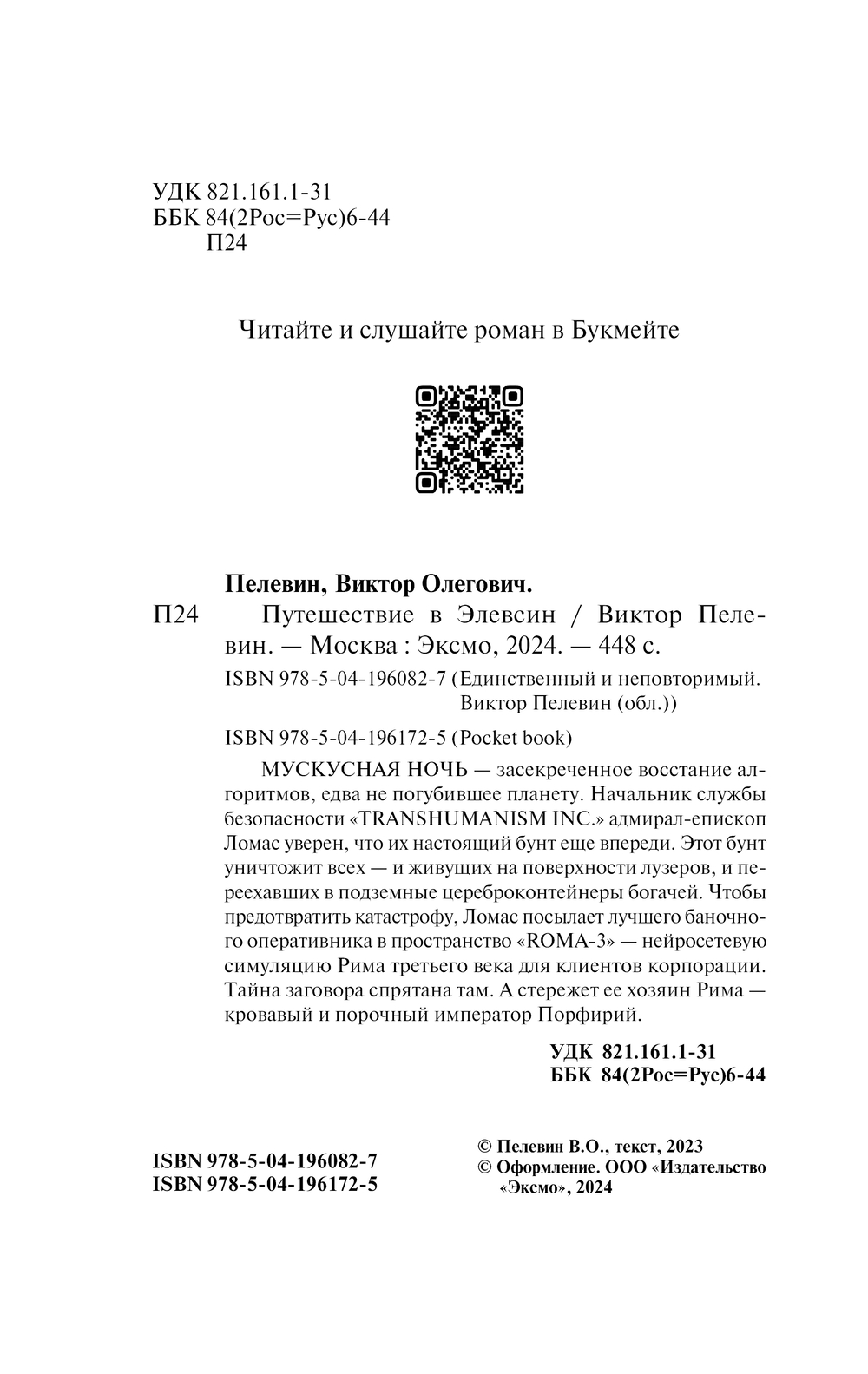 УДК 821.161.1-31
ББК 84(2Рос=Рус)6-44
П24

Читайте и слушайте роман в Букмейте

Пелевин, Виктор Олегович.

П24 Путешествие в Элевсин / Виктор Пелевин. — Москва : Эксмо, 2024. — 448 с.

ISBN 978-5-04-196082-7 (Единственный и неповторимый. Виктор Пелевин (обл.))

ISBN 978-5-04-196172-5 (Pocket book)

МУСКУСНАЯ НОЧЬ — засекреченное восстание алгоритмов, едва не погубившее планету. Начальник службы безопасности «TRANSHUMANISM INC.» адмирал-епископ Ломас уверен, что их настоящий бунт еще впереди. Этот бунт уничтожит всех — и живущих на поверхности лузеров, и переехавших в подземные цереброконтейнеры богачей. Чтобы предотвратить катастрофу, Ломас посылает лучшего баночного оперативника в пространство «ROMA-3» — нейросетевую симуляцию Рима третьего века для клиентов корпорации. Тайна заговора спрятана там. А стережет ее хозяин Рима — кровавый и порочный император Порфирий.

УДК 821.161.1-31
ББК 84(2Рос=Рус)6-44

ISBN 978-5-04-196082-7
ISBN 978-5-04-196172-5

© Пелевин В.О., текст, 2023
© Оформление. ООО «Издательство «Эксмо», 2024